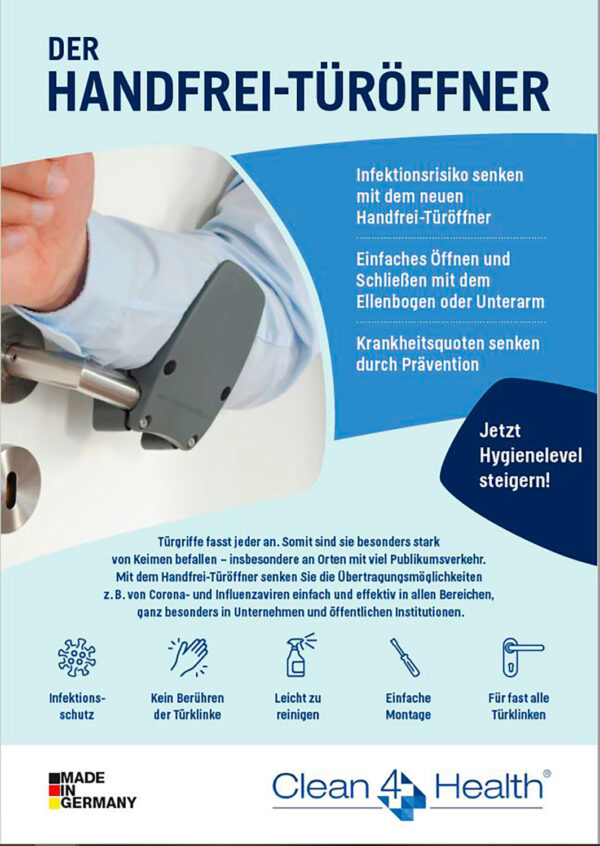 DER
HANDFREI-TÜRÖFFNER

Infektionsrisiko senken mit dem neuen Handfrei-Türöffner

Einfaches Öffnen und Schließen mit dem Ellenbogen oder Unterarm

Krankheitsquoten senken durch Prävention

Jetzt Hygienelevel steigern!

Türgriffe fasst jeder an. Somit sind sie besonders stark von Keimen befallen – insbesondere an Orten mit viel Publikumsverkehr. Mit dem Handfrei-Türöffner senken Sie die Übertragungsmöglichkeiten z. B. von Corona- und Influenzaviren einfach und effektiv in allen Bereichen, ganz besonders in Unternehmen und öffentlichen Institutionen.

Infektionsschutz

Kein Berühren der Türklinke

Leicht zu reinigen

Einfache Montage

Für fast alle Türklinken

MADE IN GERMANY

Clean 4 Health®